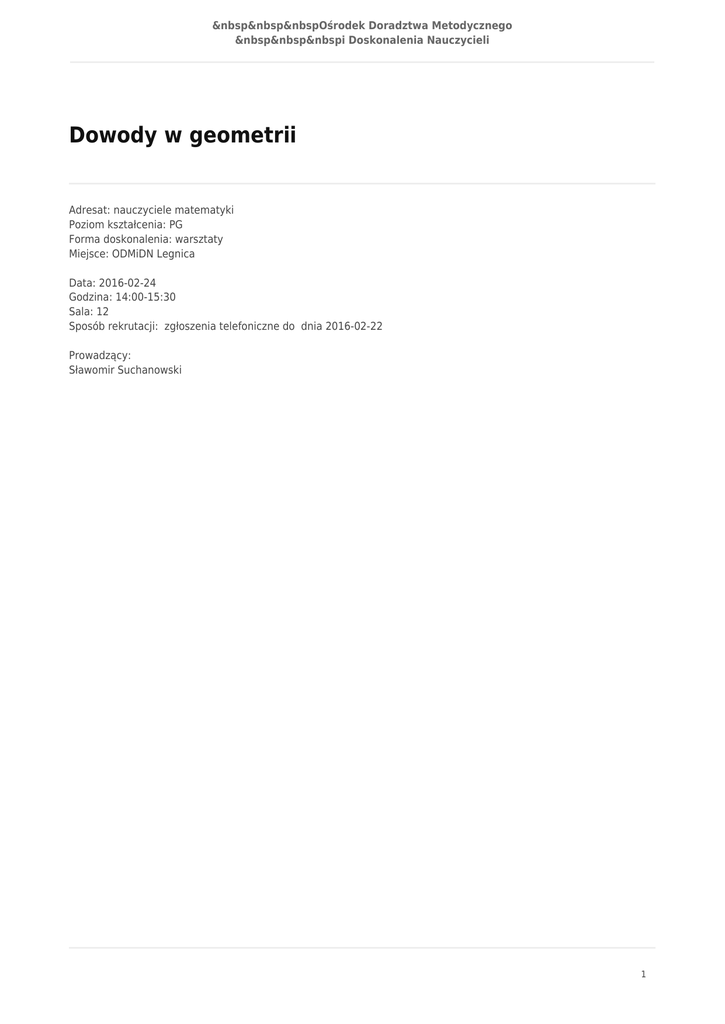 &nbsp&nbsp&nbspOśrodek Doradztwa Metodycznego
&nbsp&nbsp&nbspi Doskonalenia Nauczycieli

Dowody w geometrii

Adresat: nauczyciele matematyki
Poziom kształcenia: PG
Forma doskonalenia: warsztaty
Miejsce: ODMiDN Legnica

Data: 2016-02-24
Godzina: 14:00-15:30
Sala: 12
Sposób rekrutacji: zgłoszenia telefoniczne do dnia 2016-02-22

Prowadzący:
Sławomir Suchanowski

1